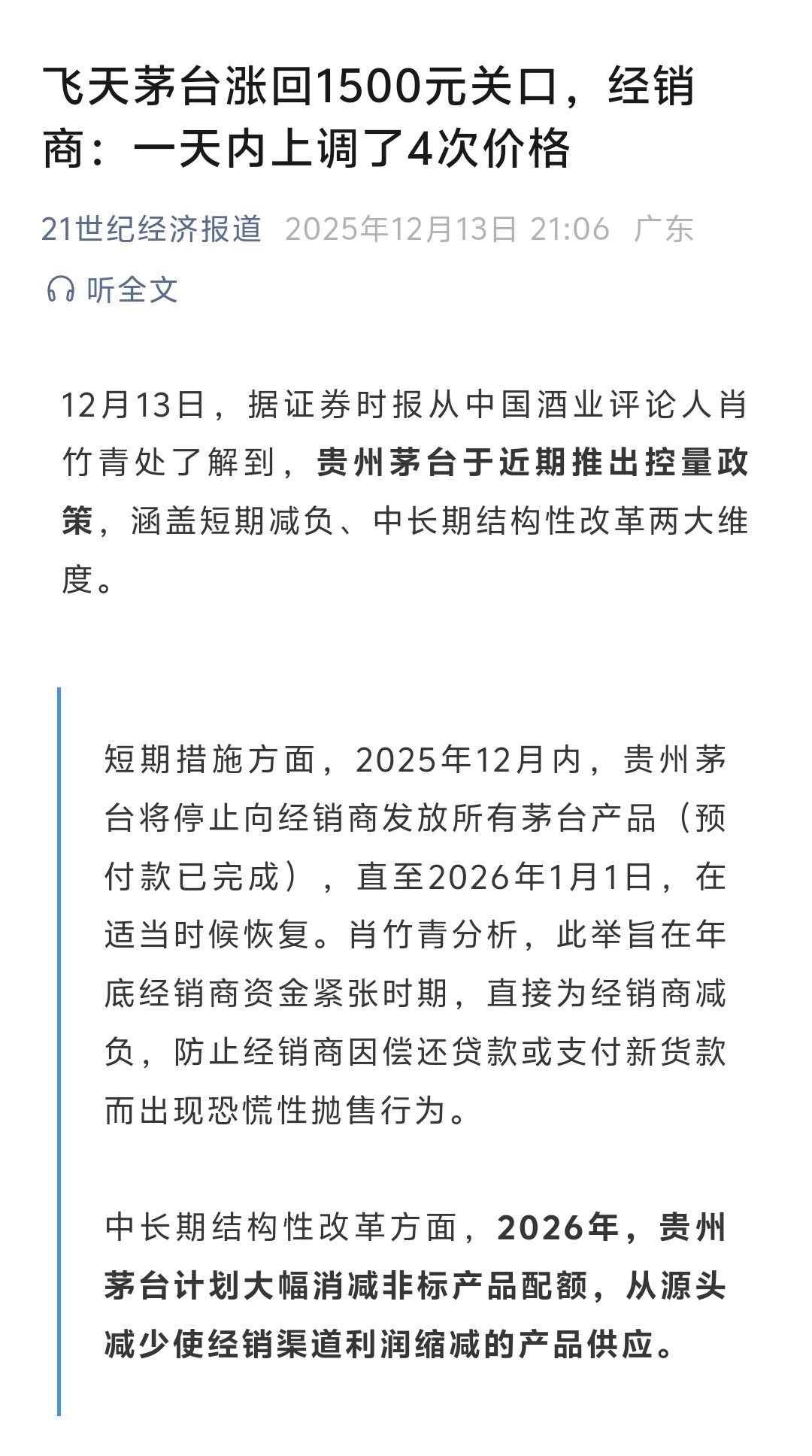 飞天茅台涨回1500元关口，经销商：一天内上调了4次价格

21世纪经济报道 2025年12月13日 21:06 广东

听全文

12月13日，据证券时报从中国酒业评论人肖竹青处了解到，贵州茅台于近期推出控量政策，涵盖短期减负、中长期结构性改革两大维度。

短期措施方面，2025年12月内，贵州茅台将停止向经销商发放所有茅台产品（预付款已完成），直至2026年1月1日，在适当时候恢复。肖竹青分析，此举旨在年底经销商资金紧张时期，直接为经销商减负，防止经销商因偿还贷款或支付新货款而出现恐慌性抛售行为。

中长期结构性改革方面，2026年，贵州茅台计划大幅消减非标产品配额，从源头减少使经销渠道利润缩减的产品供应。